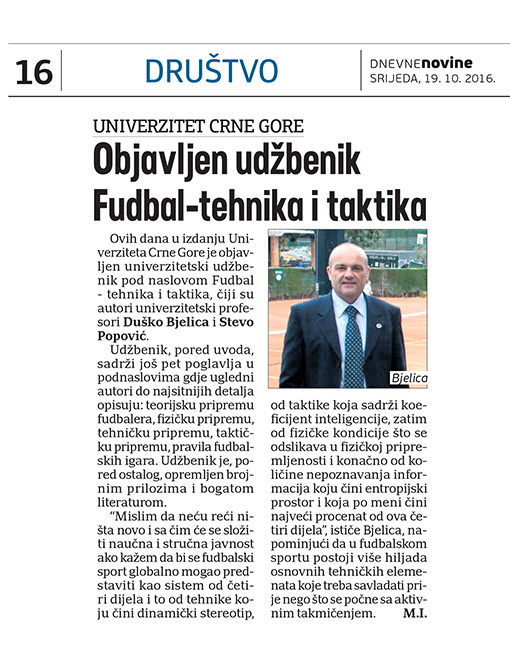 16

DRUŠTVO

DNEVNEnovine
SRIJEDA, 19. 10. 2016.

UNIVERZITET CRNE GORE

Objavljen udžbenik Fudbal-tehnika i taktika

Ovih dana u izdanju Univerziteta Crne Gore je objavljen univerzitetski udžbenik pod naslovom Fudbal - tehnika i taktika, čiji su autori univerzitetski profesori Duško Bjelica i Stevo Popović.

Udžbenik, pored uvoda, sadrži još pet poglavlja u podnaslovima gdje ugledni autori do najsitnijih detalja opisuju: teorijsku pripremu fudbalera, fizičku pripremu, tehničku pripremu, taktičku pripremu, pravila fudbalskih igara. Udžbenik je, pored ostalog, opremljen brojnim prilozima i bogatom literaturom.

"Mislim da neću reći ništa novo i sa čim će se složiti naučna i stručna javnost ako kažem da bi se fudbalski sport globalno mogao predstaviti kao sistem od četiri dijela i to od tehnike koju čini dinamički stereotip, od taktike koja sadrži koeficijent inteligencije, zatim od fizičke kondicije što se odslikava u fizičkoj pripremljenosti i konačno od količine nepoznavanja informacija koju čini entropijski prostor i koja po meni čini najveći procenat od ova četiri dijela", ističe Bjelica, napominjući da u fudbalskom sportu postoji više hiljada osnovnih tehničkih elemenata koje treba savladati prije nego što se počne sa aktivnim takmičenjem.

M.I.

Bjelica